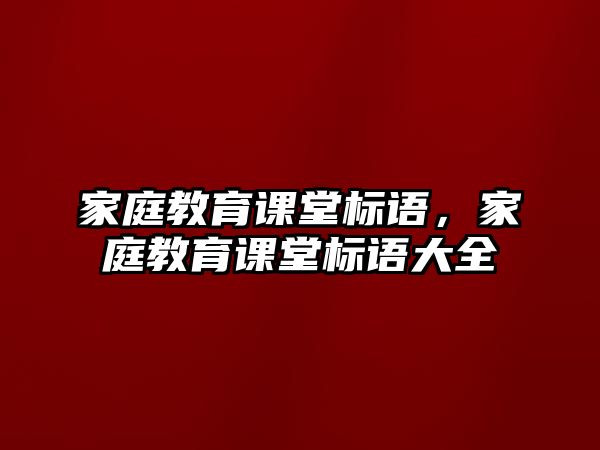 家庭教育课堂标语，家庭教育课堂标语大全